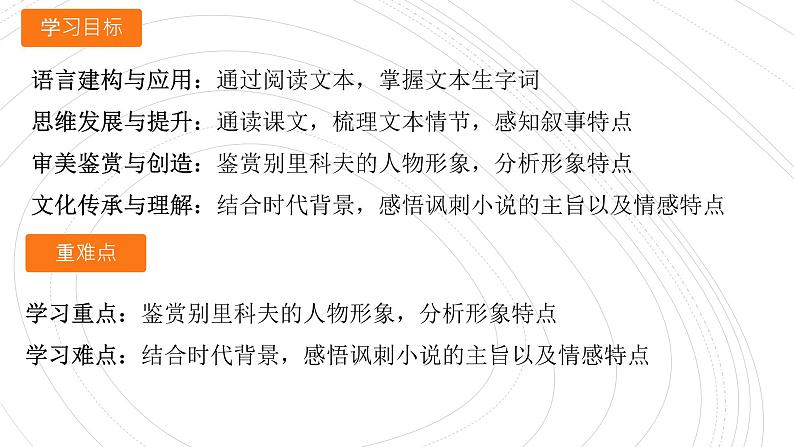 学习目标

语言建构与应用：通过阅读文本，掌握文本生字词
思维发展与提升：通读课文，梳理文本情节，感知叙事特点
审美鉴赏与创造：鉴赏别里科夫的人物形象，分析形象特点
文化传承与理解：结合时代背景，感悟讽刺小说的主旨以及情感特点

重难点

学习重点：鉴赏别里科夫的人物形象，分析形象特点
学习难点：结合时代背景，感悟讽刺小说的主旨以及情感特点